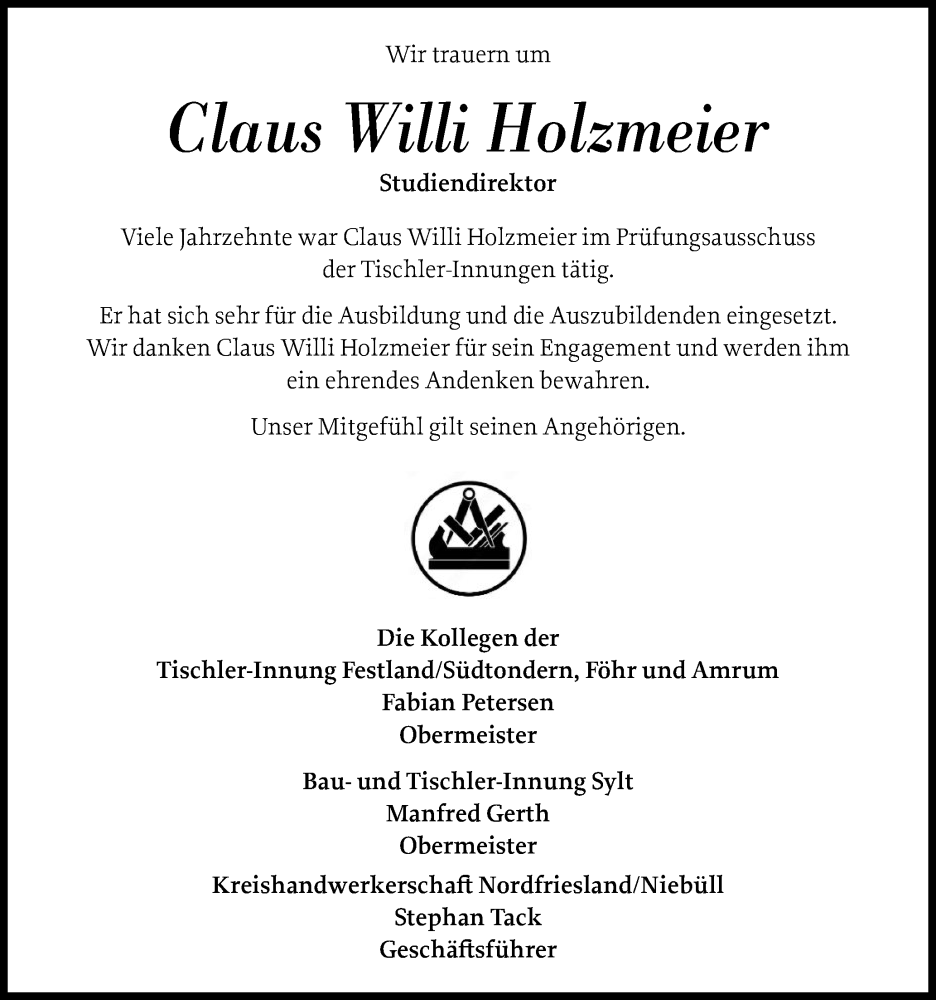 Wir trauern um

Claus Willi Holzmeier

Studiendirektor

Viele Jahrzehnte war Claus Willi Holzmeier im Prüfungsausschuss der Tischler-Innungen tätig.

Er hat sich sehr für die Ausbildung und die Auszubildenden eingesetzt. Wir danken Claus Willi Holzmeier für sein Engagement und werden ihm ein ehrendes Andenken bewahren.

Unser Mitgefühl gilt seinen Angehörigen.

Die Kollegen der
Tischler-Innung Festland/Südtondern, Föhr und Amrum
Fabian Petersen
Obermeister

Bau- und Tischler-Innung Sylt
Manfred Gerth
Obermeister

Kreishandwerkerschaft Nordfriesland/Niebüll
Stephan Tack
Geschäftsführer